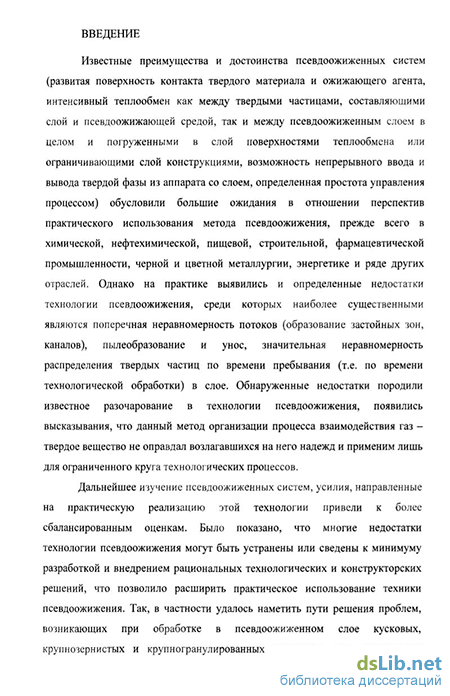 ВВЕДЕНИЕ

Известные преимущества и достоинства псевдоожиженных систем (развитая поверхность контакта твердого материала и ожижающего агента, интенсивный теплообмен как между твердыми частицами, составляющими слой и псевдоожижающей средой, так и между псевдоожиженным слоем в целом и погруженными в слой поверхностями теплообмена или ограничивающими слой конструкциями, возможность непрерывного ввода и вывода твердой фазы из аппарата со слоем, определенная простота управления процессом) обусловили большие ожидания в отношении перспектив практического использования метода псевдоожижения, прежде всего в химической, нефтехимической, пищевой, строительной, фармацевтической промышленности, черной и цветной металлургии, энергетике и ряде других отраслей. Однако на практике выявились и определенные недостатки технологии псевдоожижения, среди которых наиболее существенными являются поперечная неравномерность потоков (образование застойных зон, каналов), пылеобразование и унос, значительная неравномерность распределения твердых частиц по времени пребывания (т.е. по времени технологической обработки) в слое. Обнаруженные недостатки породили известное разочарование в технологии псевдоожижения, появились высказывания, что данный метод организации процесса взаимодействия газ – твердое вещество не оправдал возлагавшихся на него надежд и применим лишь для ограниченного круга технологических процессов.

Дальнейшее изучение псевдоожиженных систем, усилия, направленные на практическую реализацию этой технологии привели к более сбалансированным оценкам. Было показано, что многие недостатки технологии псевдоожижения могут быть устранены или сведены к минимуму разработкой и внедрением рациональных технологических и конструкторских решений, что позволило расширить практическое использование техники псевдоожижения. Так, в частности удалось наметить пути решения проблем, возникающих при обработке в псевдоожиженном слое кусковых, крупнозернистых и крупногранулированных

dsLib.net
библиотека диссертаций